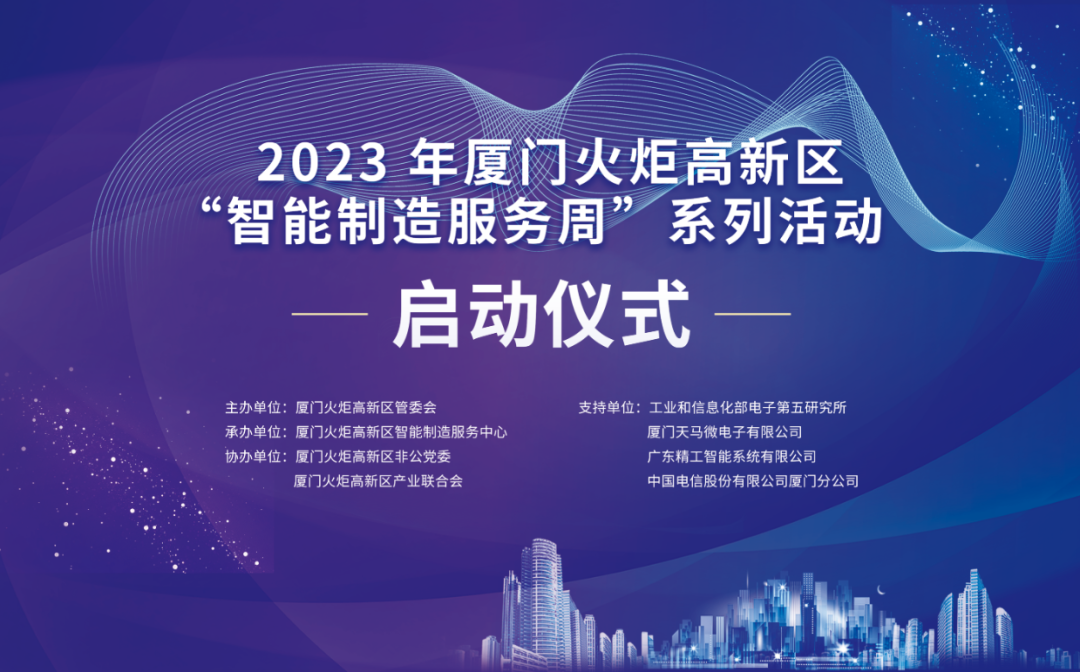 2023 年厦门火炬高新区
“智能制造服务周” 系列活动

启动仪式

主办单位：厦门火炬高新区管委会
承办单位：厦门火炬高新区智能制造服务中心
协办单位：厦门火炬高新区非公党委
厦门火炬高新区产业联合会

支持单位：工业和信息化部电子第五研究所
厦门天马微电子有限公司
广东精工智能系统有限公司
中国电信股份有限公司厦门分公司